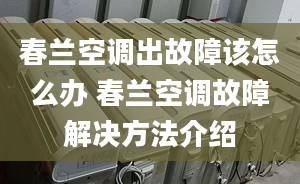 春兰空调出故障该怎么办 春兰空调故障解决方法介绍